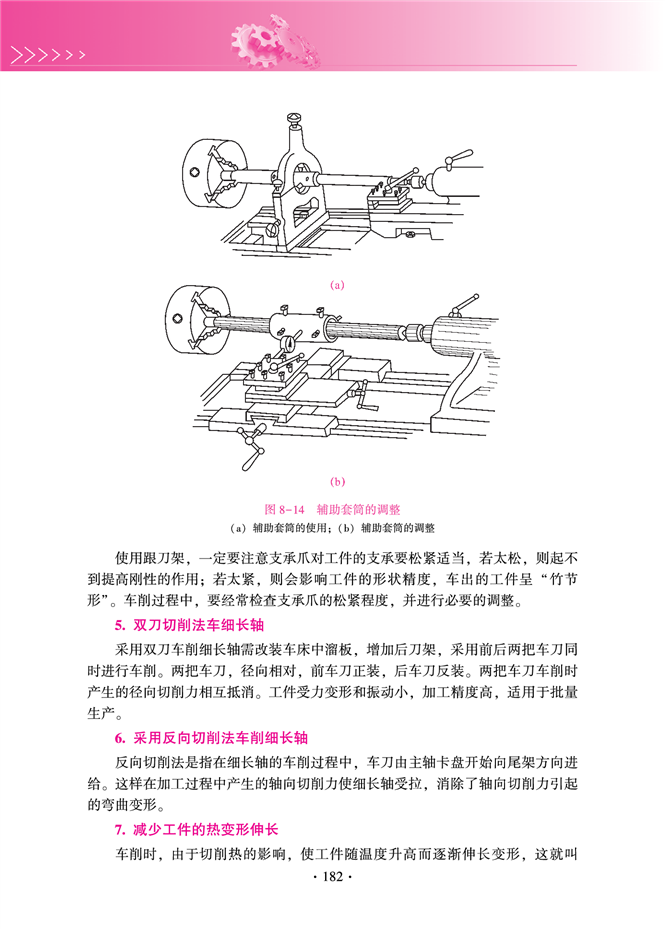 (a)

(b)

图 8-14　辅助套筒的调整
(a) 辅助套筒的使用；(b) 辅助套筒的调整

使用跟刀架，一定要注意支承爪对工件的支承要松紧适当，若太松，则起不到提高刚性的作用；若太紧，则会影响工件的形状精度，车出的工件呈“竹节形”。车削过程中，要经常检查支承爪的松紧程度，并进行必要的调整。

5. 双刀切削法车细长轴

采用双刀车削细长轴需改装车床中溜板，增加后刀架，采用前后两把车刀同时进行车削。两把车刀，径向相对，前车刀正装，后车刀反装。两把车刀车削时产生的径向切削力相互抵消。工件受力变形和振动小，加工精度高，适用于批量生产。

6. 采用反向切削法车削细长轴

反向切削法是指在细长轴的车削过程中，车刀由主轴卡盘开始向尾架方向进给。这样在加工过程中产生的轴向切削力使细长轴受拉，消除了轴向切削力引起的弯曲变形。

7. 减少工件的热变形伸长

车削时，由于切削热的影响，使工件随温度升高而逐渐伸长变形，这就叫

· 182 ·